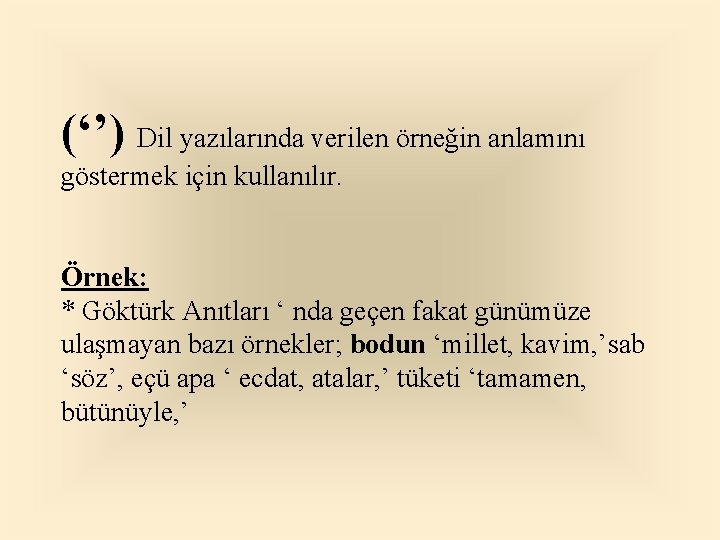 ('') Dil yazılarında verilen örneğin anlamını göstermek için kullanılır.

Örnek:
* Göktürk Anıtları ' nda geçen fakat günümüze ulaşmayan bazı örnekler; bodun 'millet, kavim,'sab 'söz', eçü apa ' ecdat, atalar,' tüketi 'tamamen, bütünüyle,'